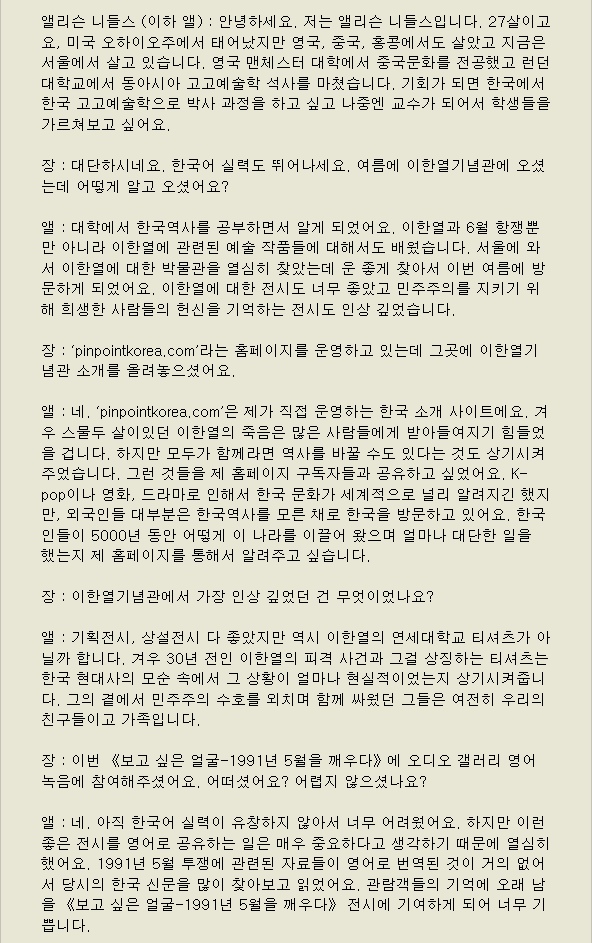 앨리슨 니들스 (이하 앨) : 안녕하세요. 저는 앨리슨 니들스입니다. 27살이고요, 미국 오하이오주에서 태어났지만 영국, 중국, 홍콩에서도 살았고 지금은 서울에서 살고 있습니다. 영국 맨체스터 대학에서 중국문화를 전공했고 런던대학교에서 동아시아 고고예술학 석사를 마쳤습니다. 기회가 되면 한국에서 한국 고고예술학으로 박사 과정을 하고 싶고 나중엔 교수가 되어서 학생들을 가르쳐보고 싶어요.

장 : 대단하시네요. 한국어 실력도 뛰어나세요. 여름에 이한열기념관에 오셨는데 어떻게 알고 오셨어요?

앨 : 대학에서 한국역사를 공부하면서 알게 되었어요. 이한열과 6월 항쟁뿐만 아니라 이한열에 관련된 예술 작품들에 대해서도 배웠습니다. 서울에 와서 이한열에 대한 박물관을 열심히 찾았는데 운 좋게 찾아서 이번 여름에 방문하게 되었어요. 이한열에 대한 전시도 너무 좋았고 민주주의를 지키기 위해 희생한 사람들의 헌신을 기억하는 전시도 인상 깊었습니다.

장 : ‘pinpointkorea.com’라는 홈페이지를 운영하고 있는데 그곳에 이한열기념관 소개를 올려놓으셨어요.

앨 : 네. ‘pinpointkorea.com’은 제가 직접 운영하는 한국 소개 사이트에요. 겨우 스물두 살이었던 이한열의 죽음은 많은 사람들에게 받아들여지기 힘들었을 겁니다. 하지만 모두가 함께라면 역사를 바꿀 수도 있다는 것도 상기시켜주었습니다. 그런 것들을 제 홈페이지 구독자들과 공유하고 싶었어요. K-pop이나 영화, 드라마로 인해서 한국 문화가 세계적으로 널리 알려지긴 했지만, 외국인들 대부분은 한국역사를 모른 채로 한국을 방문하고 있어요. 한국인들이 5000년 동안 어떻게 이 나라를 이끌어 왔으며 얼마나 대단한 일을 했는지 제 홈페이지를 통해서 알려주고 싶습니다.

장 : 이한열기념관에서 가장 인상 깊었던 건 무엇이었나요?

앨 : 기획전시, 상설전시 다 좋았지만 역시 이한열의 연세대학교 티셔츠가 아닐까 합니다. 겨우 30년 전인 이한열의 피격 사건과 그걸 상징하는 티셔츠는 한국 현대사의 모순 속에서 그 상황이 얼마나 현실적이었는지 상기시켜줍니다. 그의 곁에서 민주주의 수호를 외치며 함께 싸웠던 그들은 여전히 우리의 친구들이고 가족입니다.

장 : 이번 《보고 싶은 얼굴-1991년 5월을 깨우다》에 오디오 갤러리 영어 녹음에 참여해주셨어요. 어떠셨어요? 어렵지 않으셨나요?

앨 : 네. 아직 한국어 실력이 유창하지 않아서 너무 어려웠어요. 하지만 이런 좋은 전시를 영어로 공유하는 일은 매우 중요하다고 생각하기 때문에 열심히 했어요. 1991년 5월 투쟁에 관련된 자료들이 영어로 번역된 것이 거의 없어서 당시의 한국 신문을 많이 찾아보고 읽었어요. 관람객들의 기억에 오래 남을 《보고 싶은 얼굴-1991년 5월을 깨우다》 전시에 기여하게 되어 너무 기쁩니다.